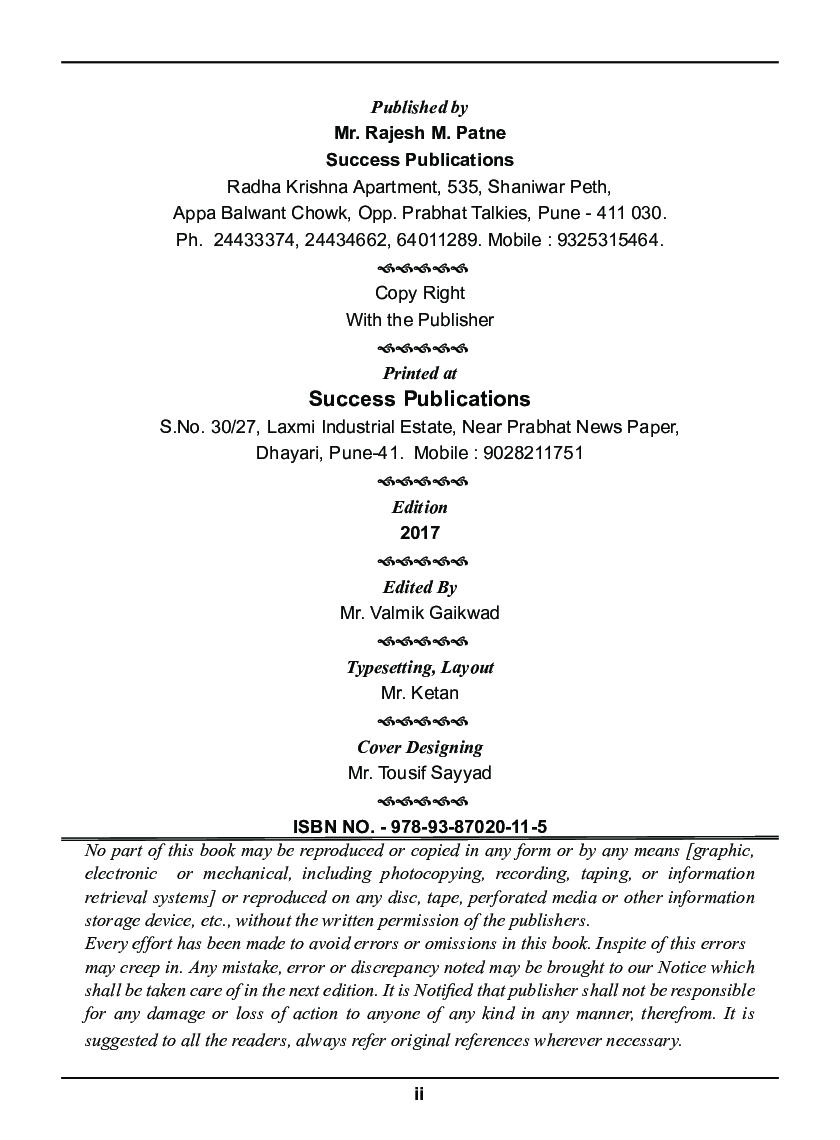 Published by
Mr. Rajesh M. Patne
Success Publications
Radha Krishna Apartment, 535, Shaniwar Peth,
Appa Balwant Chowk, Opp. Prabhat Talkies, Pune - 411 030.
Ph. 24433374, 24434662, 64011289. Mobile : 9325315464.

Copy Right
With the Publisher

Printed at
Success Publications
S.No. 30/27, Laxmi Industrial Estate, Near Prabhat News Paper, Dhayari, Pune-41. Mobile : 9028211751

Edition
2017

Edited By
Mr. Valmik Gaikwad

Typesetting, Layout
Mr. Ketan

Cover Designing
Mr. Tousif Sayyad

ISBN NO. - 978-93-87020-11-5

No part of this book may be reproduced or copied in any form or by any means [graphic, electronic or mechanical, including photocopying, recording, taping, or information retrieval systems] or reproduced on any disc, tape, perforated media or other information storage device, etc., without the written permission of the publishers.
Every effort has been made to avoid errors or omissions in this book. Inspite of this errors may creep in. Any mistake, error or discrepancy noted may be brought to our Notice which shall be taken care of in the next edition. It is Notified that publisher shall not be responsible for any damage or loss of action to anyone of any kind in any manner, therefrom. It is suggested to all the readers, always refer original references wherever necessary.

ii